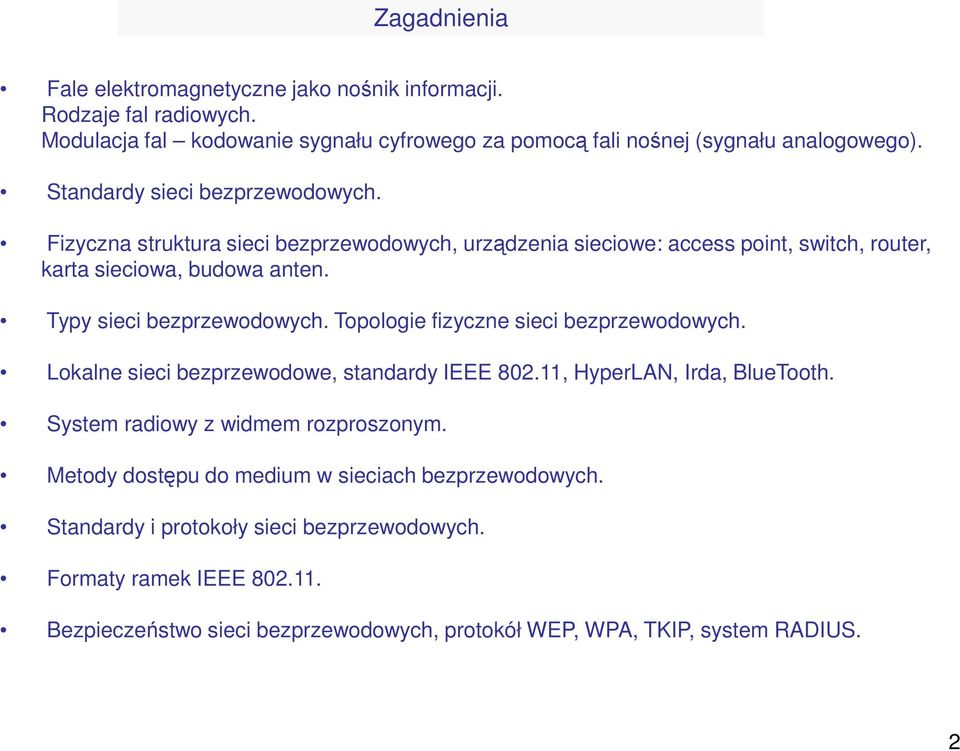 Zagadnienia

• Fale elektromagnetyczne jako nośnik informacji.
Rodzaje fal radiowych.
Modulacja fal – kodowanie sygnału cyfrowego za pomocą fali nośnej (sygnału analogowego).

• Standardy sieci bezprzewodowych.

• Fizyczna struktura sieci bezprzewodowych, urządzenia sieciowe: access point, switch, router, karta sieciowa, budowa anten.

• Typy sieci bezprzewodowych. Topologie fizyczne sieci bezprzewodowych.

• Lokalne sieci bezprzewodowe, standardy IEEE 802.11, HyperLAN, Irda, BlueTooth.

• System radiowy z widmem rozproszonym.

• Metody dostępu do medium w sieciach bezprzewodowych.

• Standardy i protokoły sieci bezprzewodowych.

• Formaty ramek IEEE 802.11.

• Bezpieczeństwo sieci bezprzewodowych, protokół WEP, WPA, TKIP, system RADIUS.

2